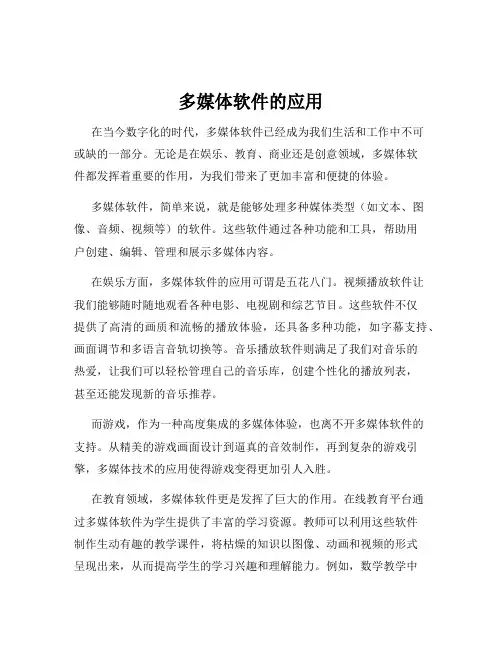 多媒体软件的应用

在当今数字化的时代，多媒体软件已经成为我们生活和工作中不可或缺的一部分。无论是在娱乐、教育、商业还是创意领域，多媒体软件都发挥着重要的作用，为我们带来了更加丰富和便捷的体验。

多媒体软件，简单来说，就是能够处理多种媒体类型（如文本、图像、音频、视频等）的软件。这些软件通过各种功能和工具，帮助用户创建、编辑、管理和展示多媒体内容。

在娱乐方面，多媒体软件的应用可谓是五花八门。视频播放软件让我们能够随时随地观看各种电影、电视剧和综艺节目。这些软件不仅提供了高清的画质和流畅的播放体验，还具备多种功能，如字幕支持、画面调节和多语言音轨切换等。音乐播放软件则满足了我们对音乐的热爱，让我们可以轻松管理自己的音乐库，创建个性化的播放列表，甚至还能发现新的音乐推荐。

而游戏，作为一种高度集成的多媒体体验，也离不开多媒体软件的支持。从精美的游戏画面设计到逼真的音效制作，再到复杂的游戏引擎，多媒体技术的应用使得游戏变得更加引人入胜。

在教育领域，多媒体软件更是发挥了巨大的作用。在线教育平台通过多媒体软件为学生提供了丰富的学习资源。教师可以利用这些软件制作生动有趣的教学课件，将枯燥的知识以图像、动画和视频的形式呈现出来，从而提高学生的学习兴趣和理解能力。例如，数学教学中